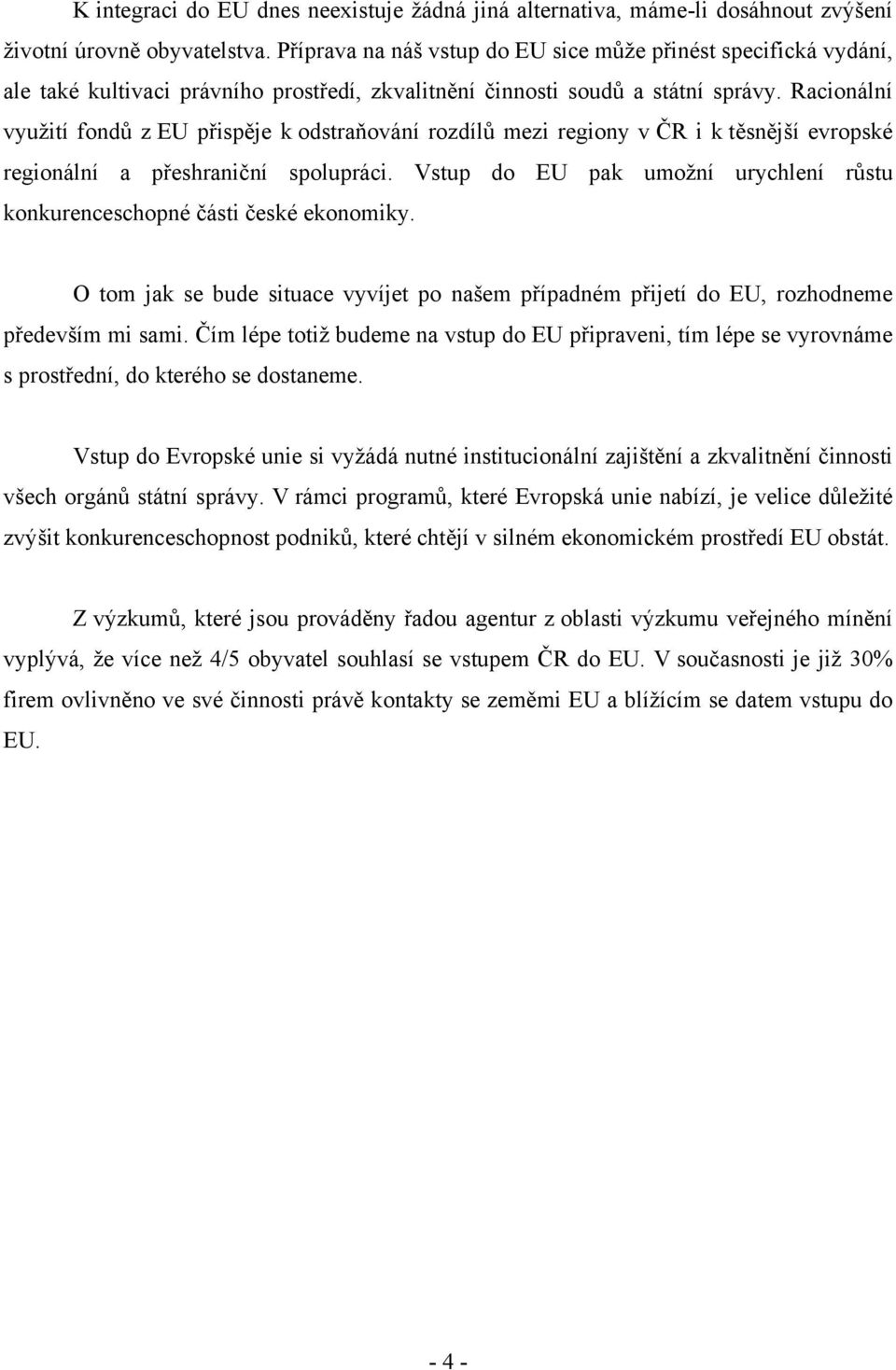 K integraci do EU dnes neexistuje žádná jiná alternativa, máme-li dosáhnout zvýšení životní úrovně obyvatelstva. Příprava na náš vstup do EU sice může přinést specifická vydání, ale také kultivaci právního prostředí, zkvalitnění činnosti soudů a státní správy. Racionální využití fondů z EU přispěje k odstraňování rozdílů mezi regiony v ČR i k těsnější evropské regionální a přeshraniční spolupráci. Vstup do EU pak umožní urychlení růstu konkurenceschopné části české ekonomiky.

O tom jak se bude situace vyvíjet po našem případném přijetí do EU, rozhodneme především mi sami. Čím lépe totiž budeme na vstup do EU připraveni, tím lépe se vyrovnáme s prostřední, do kterého se dostaneme.

Vstup do Evropské unie si vyžádá nutné institucionální zajištění a zkvalitnění činnosti všech orgánů státní správy. V rámci programů, které Evropská unie nabízí, je velice důležité zvýšit konkurenceschopnost podniků, které chtějí v silném ekonomickém prostředí EU obstát.

Z výzkumů, které jsou prováděny řadou agentur z oblasti výzkumu veřejného mínění vyplývá, že více než 4/5 obyvatel souhlasí se vstupem ČR do EU. V současnosti je již 30% firem ovlivněno ve své činnosti právě kontakty se zeměmi EU a blížícím se datem vstupu do EU.

- 4 -